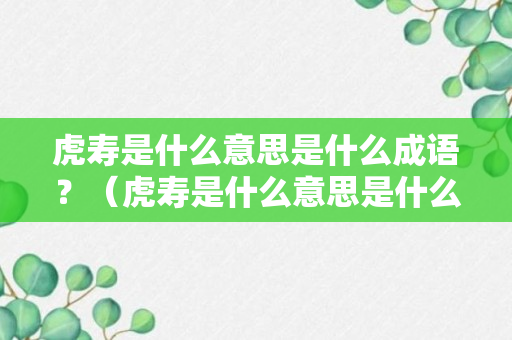 虎寿是什么意思是什么成语？（虎寿是什么意思是什么